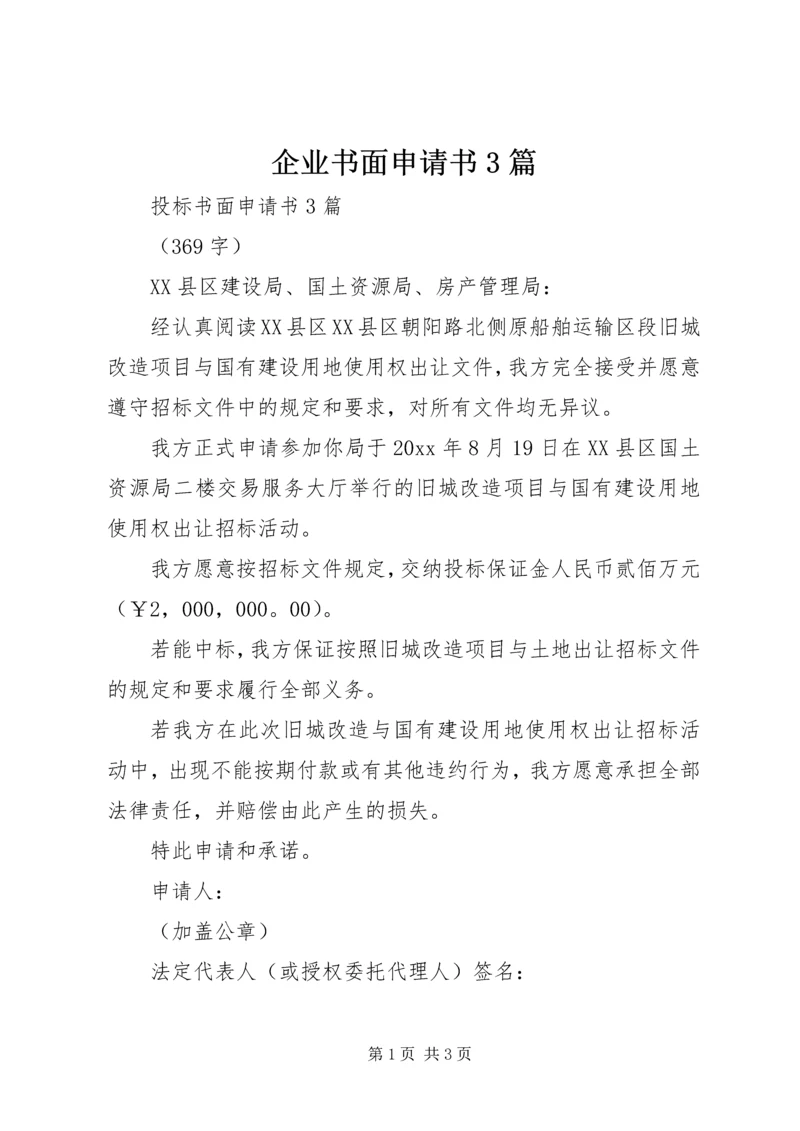 企业书面申请书3篇

投标书面申请书3篇

（369字）

XX县区建设局、国土资源局、房产管理局：

经认真阅读XX县区XX县区朝阳路北侧原船舶运输区段旧城改造项目与国有建设用地使用权出让文件，我方完全接受并愿意遵守招标文件中的规定和要求，对所有文件均无异议。

我方正式申请参加你局于20xx年8月19日在XX县区国土资源局二楼交易服务大厅举行的旧城改造项目与国有建设用地使用权出让招标活动。

我方愿意按招标文件规定，交纳投标保证金人民币贰佰万元（￥2，000，000。00）。

若能中标，我方保证按照旧城改造项目与土地出让招标文件的规定和要求履行全部义务。

若我方在此次旧城改造与国有建设用地使用权出让招标活动中，出现不能按期付款或有其他违约行为，我方愿意承担全部法律责任，并赔偿由此产生的损失。

特此申请和承诺。

申请人：

（加盖公章）

法定代表人（或授权委托代理人）签名：

第1页 共3页